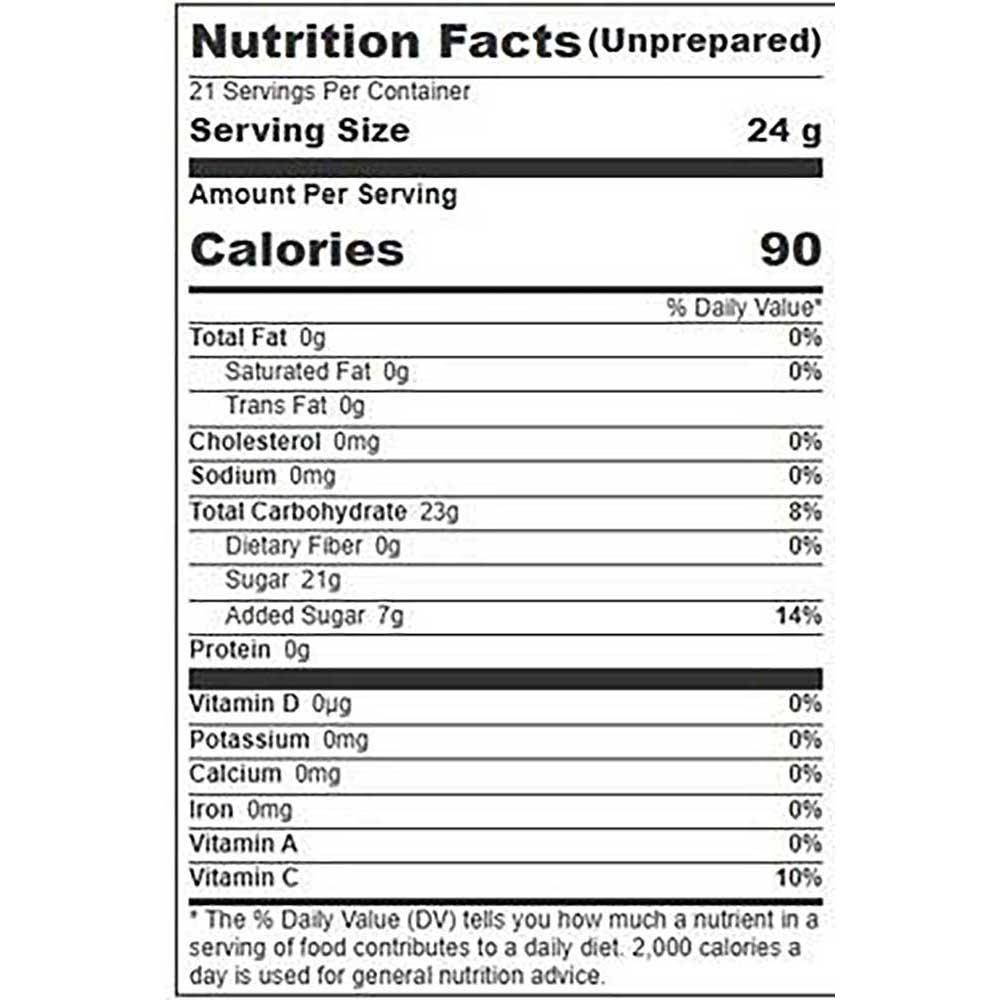 Nutrition Facts (Unprepared)

21 Servings Per Container

Serving Size 24 g

Amount Per Serving

Calories 90

% Daily Value*

Total Fat 0g 0%

Saturated Fat 0g 0%

Trans Fat 0g

Cholesterol 0mg 0%

Sodium 0mg 0%

Total Carbohydrate 23g 8%

Dietary Fiber 0g 0%

Sugar 21g

Added Sugar 7g 14%

Protein 0g

Vitamin D 0μg 0%

Potassium 0mg 0%

Calcium 0mg 0%

Iron 0mg 0%

Vitamin A 0%

Vitamin C 10%

* The % Daily Value (DV) tells you how much a nutrient in a serving of food contributes to a daily diet. 2,000 calories a day is used for general nutrition advice.